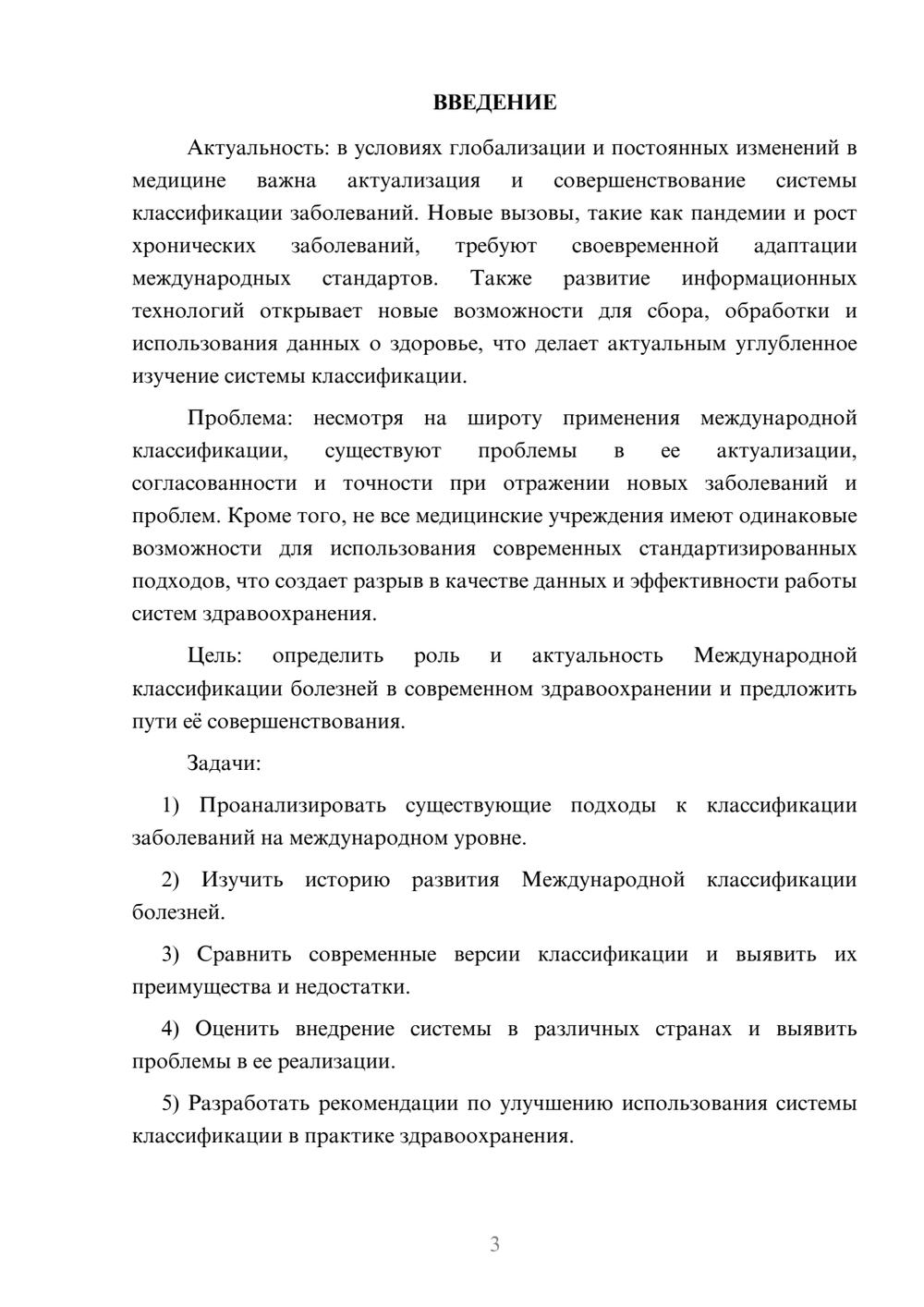 ВВЕДЕНИЕ

Актуальность: в условиях глобализации и постоянных изменений в медицине важна актуализация и совершенствование системы классификации заболеваний. Новые вызовы, такие как пандемии и рост хронических заболеваний, требуют своевременной адаптации международных стандартов. Также развитие информационных технологий открывает новые возможности для сбора, обработки и использования данных о здоровье, что делает актуальным углубленное изучение системы классификации.

Проблема: несмотря на широту применения международной классификации, существуют проблемы в ее актуализации, согласованности и точности при отражении новых заболеваний и проблем. Кроме того, не все медицинские учреждения имеют одинаковые возможности для использования современных стандартизированных подходов, что создает разрыв в качестве данных и эффективности работы систем здравоохранения.

Цель: определить роль и актуальность Международной классификации болезней в современном здравоохранении и предложить пути её совершенствования.

Задачи:

1) Проанализировать существующие подходы к классификации заболеваний на международном уровне.

2) Изучить историю развития Международной классификации болезней.

3) Сравнить современные версии классификации и выявить их преимущества и недостатки.

4) Оценить внедрение системы в различных странах и выявить проблемы в ее реализации.

5) Разработать рекомендации по улучшению использования системы классификации в практике здравоохранения.

3